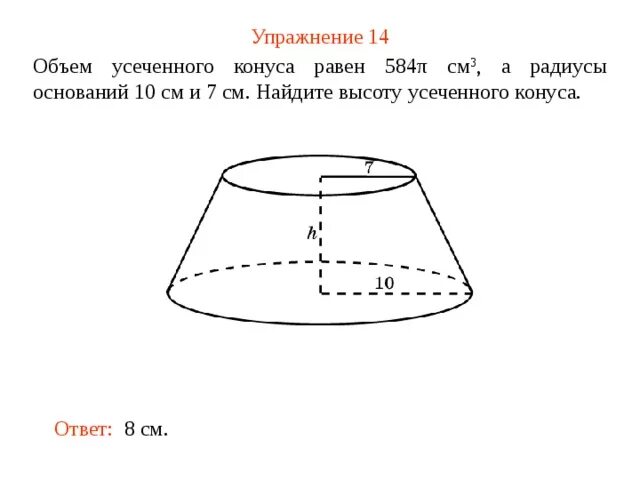 Упражнение 14

Объем усеченного конуса равен $584\pi$ см$^3$, а радиусы оснований 10 см и 7 см. Найдите высоту усеченного конуса.

7

$h$

10

Ответ: 8 см.